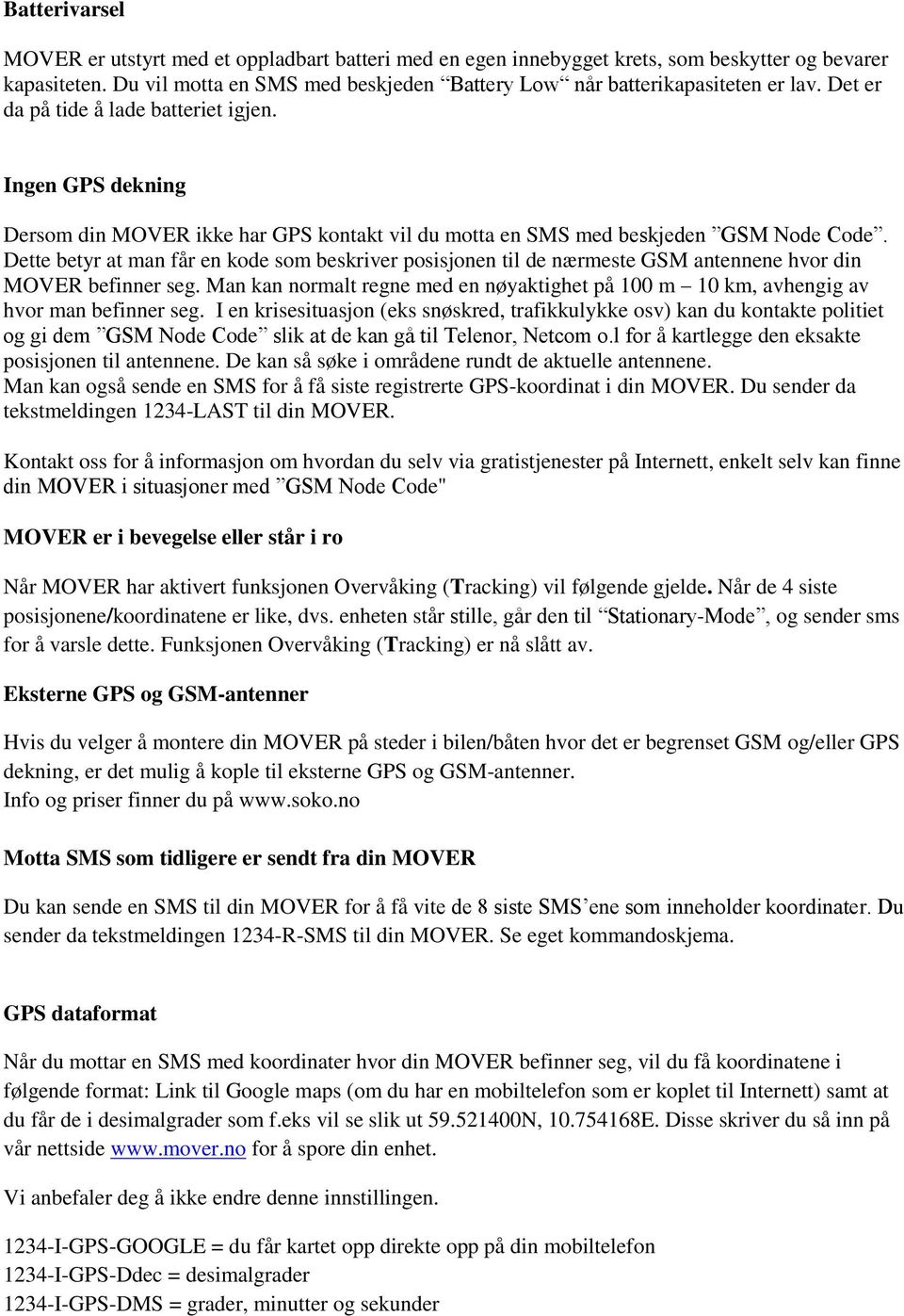 Batterivarsel

MOVER er utstyrt med et oppladbart batteri med en egen innebygget krets, som beskytter og bevarer kapasiteten. Du vil motta en SMS med beskjeden “Battery Low“ når batterikapasiteten er lav. Det er da på tide å lade batteriet igjen.

Ingen GPS dekning

Dersom din MOVER ikke har GPS kontakt vil du motta en SMS med beskjeden ”GSM Node Code”. Dette betyr at man får en kode som beskriver posisjonen til de nærmeste GSM antennene hvor din MOVER befinner seg. Man kan normalt regne med en nøyaktighet på 100 m – 10 km, avhengig av hvor man befinner seg. I en krisesituasjon (eks snøskred, trafikkulykke osv) kan du kontakte politiet og gi dem ”GSM Node Code” slik at de kan gå til Telenor, Netcom o.l for å kartlegge den eksakte posisjonen til antennene. De kan så søke i områdene rundt de aktuelle antennene. Man kan også sende en SMS for å få siste registrerte GPS-koordinat i din MOVER. Du sender da tekstmeldingen 1234-LAST til din MOVER.

Kontakt oss for å informasjon om hvordan du selv via gratistjenester på Internett, enkelt selv kan finne din MOVER i situasjoner med ”GSM Node Code"

MOVER er i bevegelse eller står i ro

Når MOVER har aktivert funksjonen Overvåking (Tracking) vil følgende gjelde. Når de 4 siste posisjonene/koordinatene er like, dvs. enheten står stille, går den til “Stationary-Mode”, og sender sms for å varsle dette. Funksjonen Overvåking (Tracking) er nå slått av.

Eksterne GPS og GSM-antenner

Hvis du velger å montere din MOVER på steder i bilen/båten hvor det er begrenset GSM og/eller GPS dekning, er det mulig å kople til eksterne GPS og GSM-antenner.
Info og priser finner du på www.soko.no

Motta SMS som tidligere er sendt fra din MOVER

Du kan sende en SMS til din MOVER for å få vite de 8 siste SMS’ene som inneholder koordinater. Du sender da tekstmeldingen 1234-R-SMS til din MOVER. Se eget kommandoskjema.

GPS dataformat

Når du mottar en SMS med koordinater hvor din MOVER befinner seg, vil du få koordinatene i følgende format: Link til Google maps (om du har en mobiltelefon som er koplet til Internett) samt at du får de i desimalgrader som f.eks vil se slik ut 59.521400N, 10.754168E. Disse skriver du så inn på vår nettside www.mover.no for å spore din enhet.

Vi anbefaler deg å ikke endre denne innstillingen.

1234-I-GPS-GOOGLE = du får kartet opp direkte opp på din mobiltelefon
1234-I-GPS-Ddec = desimalgrader
1234-I-GPS-DMS = grader, minutter og sekunder